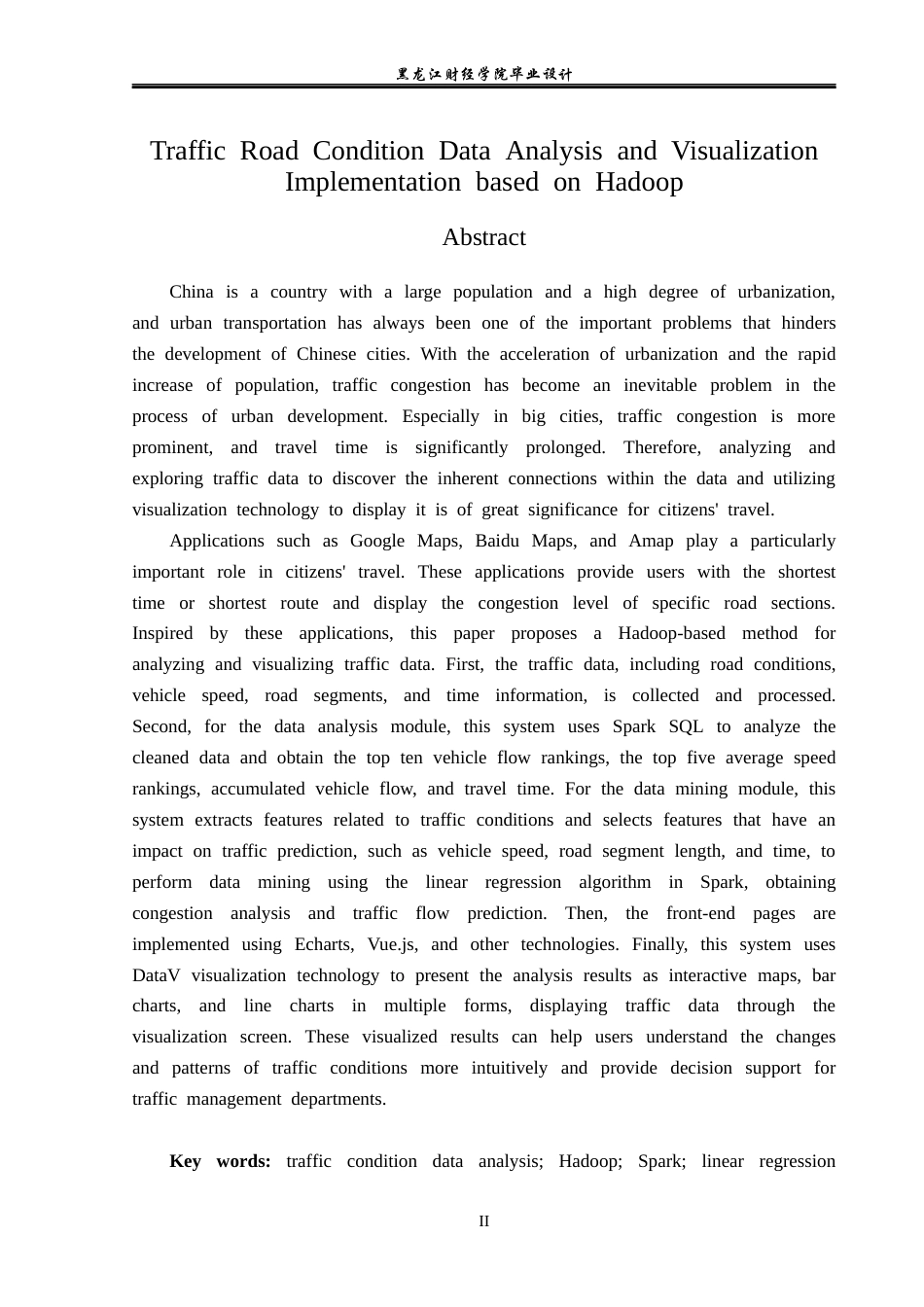 黑龙江财经学院毕业设计

Traffic Road Condition Data Analysis and Visualization Implementation based on Hadoop

Abstract

China is a country with a large population and a high degree of urbanization, and urban transportation has always been one of the important problems that hinders the development of Chinese cities. With the acceleration of urbanization and the rapid increase of population, traffic congestion has become an inevitable problem in the process of urban development. Especially in big cities, traffic congestion is more prominent, and travel time is significantly prolonged. Therefore, analyzing and exploring traffic data to discover the inherent connections within the data and utilizing visualization technology to display it is of great significance for citizens' travel.

Applications such as Google Maps, Baidu Maps, and Amap play a particularly important role in citizens' travel. These applications provide users with the shortest time or shortest route and display the congestion level of specific road sections. Inspired by these applications, this paper proposes a Hadoop-based method for analyzing and visualizing traffic data. First, the traffic data, including road conditions, vehicle speed, road segments, and time information, is collected and processed. Second, for the data analysis module, this system uses Spark SQL to analyze the cleaned data and obtain the top ten vehicle flow rankings, the top five average speed rankings, accumulated vehicle flow, and travel time. For the data mining module, this system extracts features related to traffic conditions and selects features that have an impact on traffic prediction, such as vehicle speed, road segment length, and time, to perform data mining using the linear regression algorithm in Spark, obtaining congestion analysis and traffic flow prediction. Then, the front-end pages are implemented using Echarts, Vue.js, and other technologies. Finally, this system uses DataV visualization technology to present the analysis results as interactive maps, bar charts, and line charts in multiple forms, displaying traffic data through the visualization screen. These visualized results can help users understand the changes and patterns of traffic conditions more intuitively and provide decision support for traffic management departments.

Key words: traffic condition data analysis; Hadoop; Spark; linear regression

II